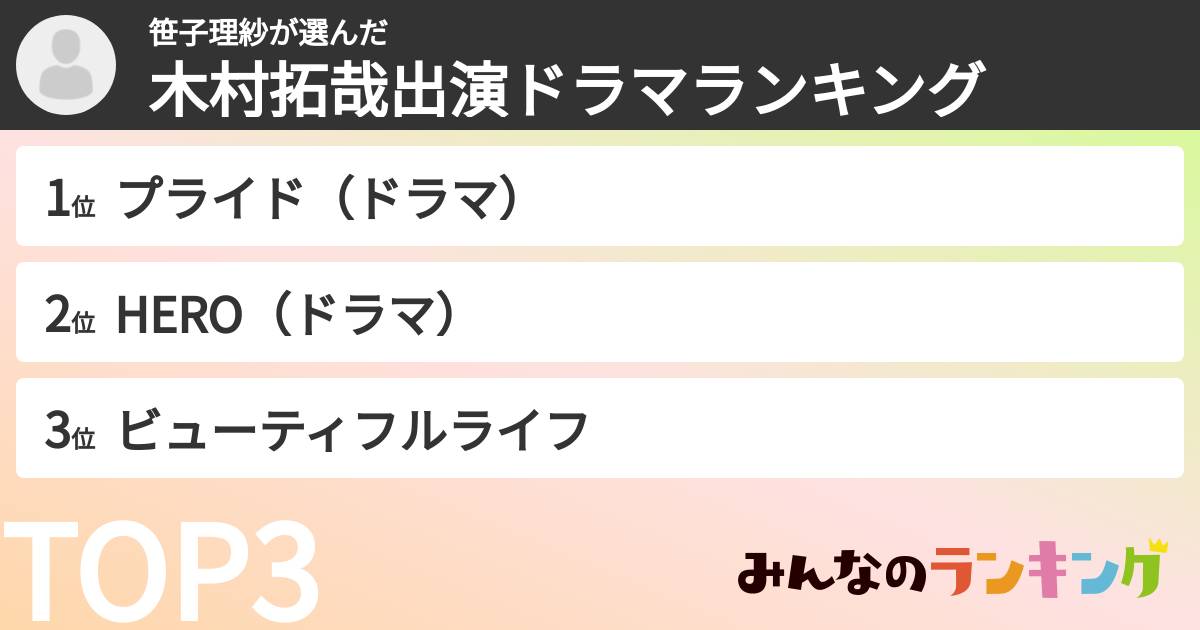 笹子理紗が選んだ
木村拓哉出演ドラマランキング

1位 プライド（ドラマ）

2位 HERO（ドラマ）

3位 ビューティフルライフ

TOP3

みんなのランキング